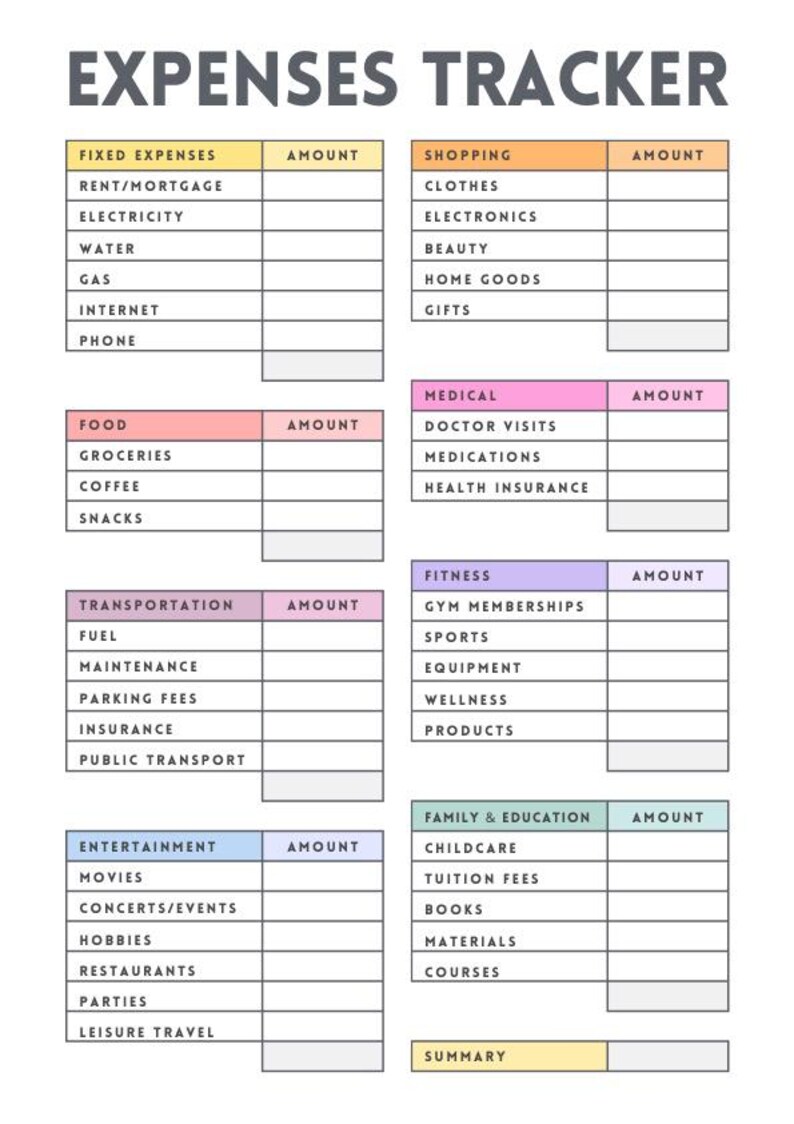 EXPENSES TRACKER

| FIXED EXPENSES | AMOUNT |
|---|---|
| RENT/MORTGAGE | |
| ELECTRICITY | |
| WATER | |
| GAS | |
| INTERNET | |
| PHONE | |
| | |

| FOOD | AMOUNT |
|---|---|
| GROCERIES | |
| COFFEE | |
| SNACKS | |
| | |

| TRANSPORTATION | AMOUNT |
|---|---|
| FUEL | |
| MAINTENANCE | |
| PARKING FEES | |
| INSURANCE | |
| PUBLIC TRANSPORT | |
| | |

| ENTERTAINMENT | AMOUNT |
|---|---|
| MOVIES | |
| CONCERTS/EVENTS | |
| HOBBIES | |
| RESTAURANTS | |
| PARTIES | |
| LEISURE TRAVEL | |
| | |

| SHOPPING | AMOUNT |
|---|---|
| CLOTHES | |
| ELECTRONICS | |
| BEAUTY | |
| HOME GOODS | |
| GIFTS | |
| | |

| MEDICAL | AMOUNT |
|---|---|
| DOCTOR VISITS | |
| MEDICATIONS | |
| HEALTH INSURANCE | |
| | |

| FITNESS | AMOUNT |
|---|---|
| GYM MEMBERSHIPS | |
| SPORTS | |
| EQUIPMENT | |
| WELLNESS | |
| PRODUCTS | |
| | |

| FAMILY & EDUCATION | AMOUNT |
|---|---|
| CHILDCARE | |
| TUITION FEES | |
| BOOKS | |
| MATERIALS | |
| COURSES | |
| | |

SUMMARY